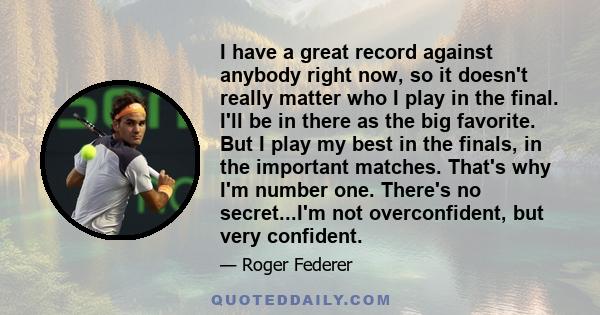 I have a great record against anybody right now, so it doesn't really matter who I play in the final. I'll be in there as the big favorite. But I play my best in the finals, in the important matches. That's why I'm number one. There's no secret...I'm not overconfident, but very confident.

— Roger Federer

QUOTEDDAILY.COM